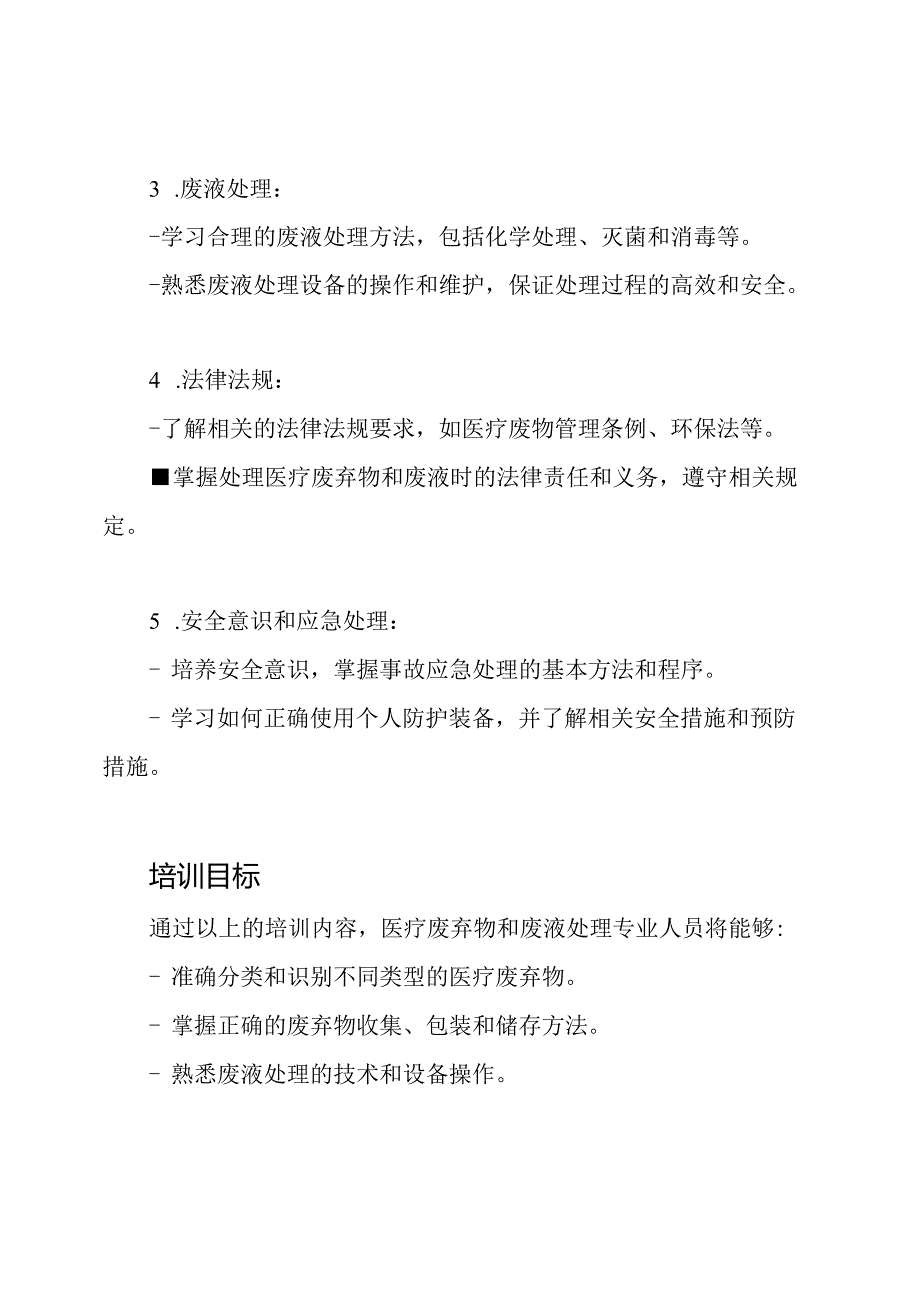 3 .废液处理：

-学习合理的废液处理方法，包括化学处理、灭菌和消毒等。

-熟悉废液处理设备的操作和维护，保证处理过程的高效和安全。

4 .法律法规：

-了解相关的法律法规要求，如医疗废物管理条例、环保法等。

■掌握处理医疗废弃物和废液时的法律责任和义务，遵守相关规定。

5 .安全意识和应急处理：

- 培养安全意识，掌握事故应急处理的基本方法和程序。

- 学习如何正确使用个人防护装备，并了解相关安全措施和预防措施。

培训目标

通过以上的培训内容，医疗废弃物和废液处理专业人员将能够：

- 准确分类和识别不同类型的医疗废弃物。

- 掌握正确的废弃物收集、包装和储存方法。

- 熟悉废液处理的技术和设备操作。